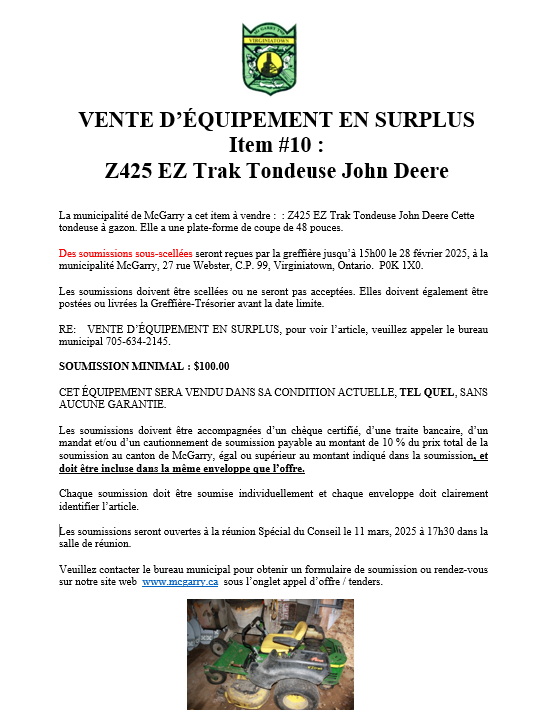 McGARRY TWP
VIRGINIATOWN

VENTE D'ÉQUIPEMENT EN SURPLUS
Item #10 :
Z425 EZ Trak Tondeuse John Deere

La municipalité de McGarry a cet item à vendre : : Z425 EZ Trak Tondeuse John Deere Cette tondeuse à gazon. Elle a une plate-forme de coupe de 48 pouces.

Des soumissions sous-scellées seront reçues par la greffière jusqu'à 15h00 le 28 février 2025, à la municipalité McGarry, 27 rue Webster, C.P. 99, Virginiatown, Ontario. P0K 1X0.

Les soumissions doivent être scellées ou ne seront pas acceptées. Elles doivent également être postées ou livrées la Greffière-Trésorier avant la date limite.

RE: VENTE D'ÉQUIPEMENT EN SURPLUS, pour voir l'article, veuillez appeler le bureau municipal 705-634-2145.

SOUMISSION MINIMAL : $100.00

CET ÉQUIPEMENT SERA VENDU DANS SA CONDITION ACTUELLE, TEL QUEL, SANS AUCUNE GARANTIE.

Les soumissions doivent être accompagnées d'un chèque certifié, d'une traite bancaire, d'un mandat et/ou d'un cautionnement de soumission payable au montant de 10 % du prix total de la soumission au canton de McGarry, égal ou supérieur au montant indiqué dans la soumission, et doit être incluse dans la même enveloppe que l'offre.

Chaque soumission doit être soumise individuellement et chaque enveloppe doit clairement identifier l'article.

Les soumissions seront ouvertes à la réunion Spécial du Conseil le 11 mars, 2025 à 17h30 dans la salle de réunion.

Veuillez contacter le bureau municipal pour obtenir un formulaire de soumission ou rendez-vous sur notre site web www.mcgarry.ca sous l'onglet appel d'offre / tenders.